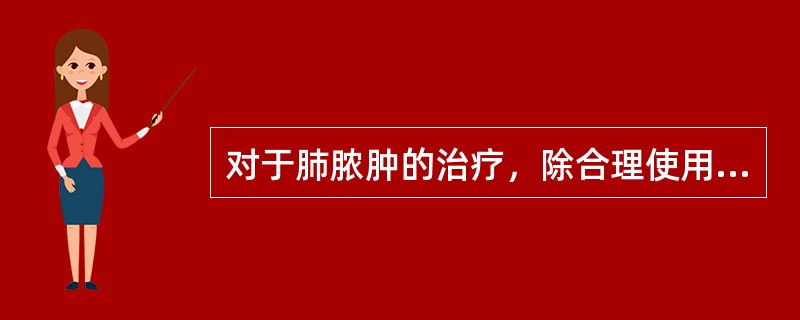 对于肺脓肿的治疗，除合理使用...